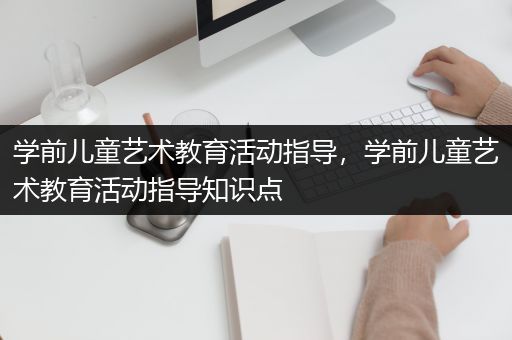 学前儿童艺术教育活动指导，学前儿童艺术教育活动指导知识点